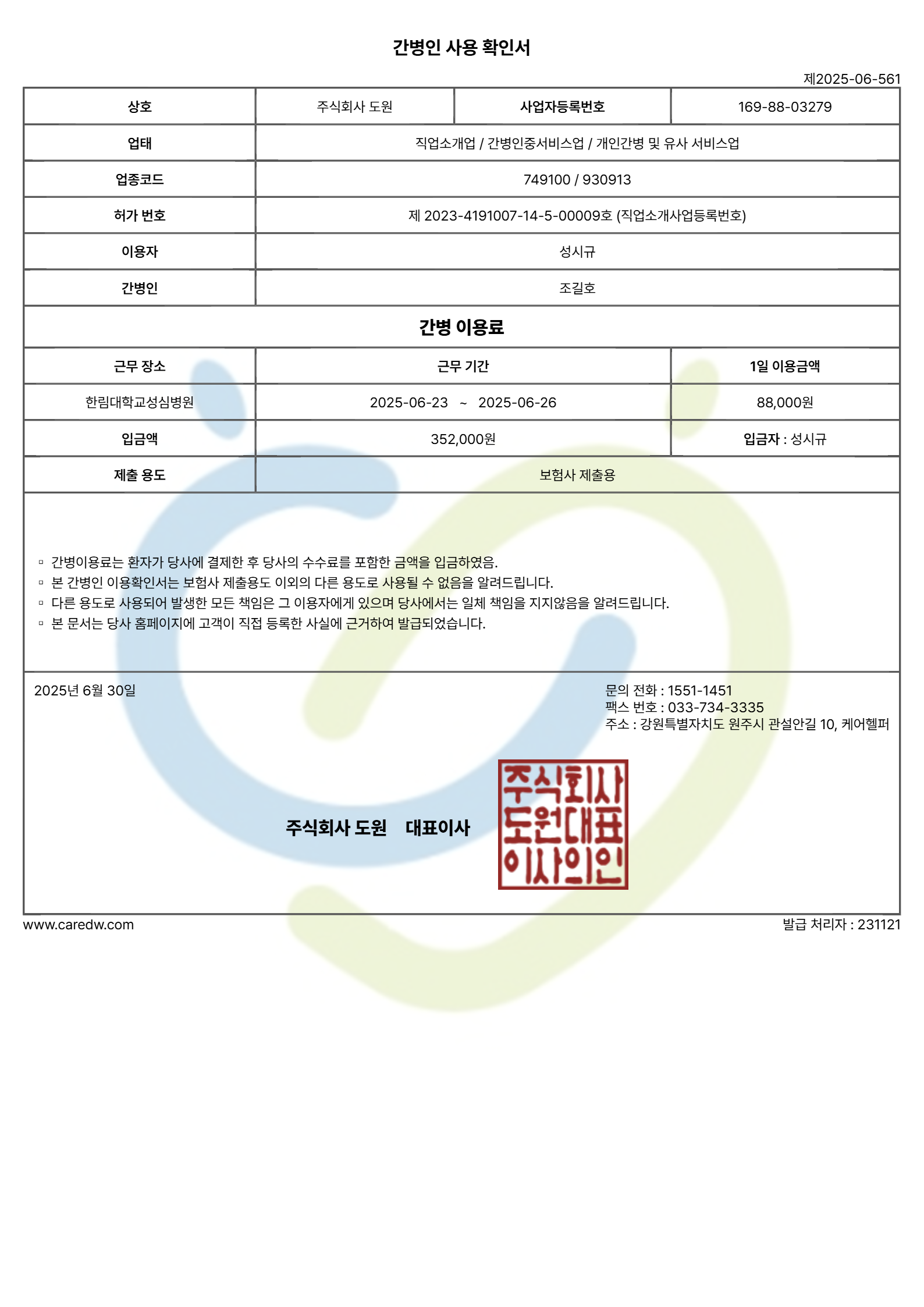 간병인 사용 확인서

제2025-06-561

| 상호 | 주식회사 도원 | 사업자등록번호 | 169-88-03279 |
|---|---|---|---|
| 업태 | 직업소개업 / 간병인중서비스업 / 개인간병 및 유사 서비스업 | | |
| 업종코드 | 749100 / 930913 | | |
| 허가 번호 | 제 2023-4191007-14-5-00009호 (직업소개사업등록번호) | | |
| 이용자 | 성시규 | | |
| 간병인 | 조길호 | | |

간병 이용료

| 근무 장소 | 근무 기간 | 1일 이용금액 |
|---|---|---|
| 한림대학교성심병원 | 2025-06-23 ~ 2025-06-26 | 88,000원 |
| 입금액 | 352,000원 | 입금자 : 성시규 |
| 제출 용도 | 보험사 제출용 | |

▫ 간병이용료는 환자가 당사에 결제한 후 당사의 수수료를 포함한 금액을 입금하였음.
▫ 본 간병인 이용확인서는 보험사 제출용도 이외의 다른 용도로 사용될 수 없음을 알려드립니다.
▫ 다른 용도로 사용되어 발생한 모든 책임은 그 이용자에게 있으며 당사에서는 일체 책임을 지지않음을 알려드립니다.
▫ 본 문서는 당사 홈페이지에 고객이 직접 등록한 사실에 근거하여 발급되었습니다.

2025년 6월 30일

문의 전화 : 1551-1451
팩스 번호 : 033-734-3335
주소 : 강원특별자치도 원주시 관설안길 10, 케어헬퍼

주식회사 도원 대표이사

주식회사
도원대표
이사의인

www.caredw.com

발급 처리자 : 231121